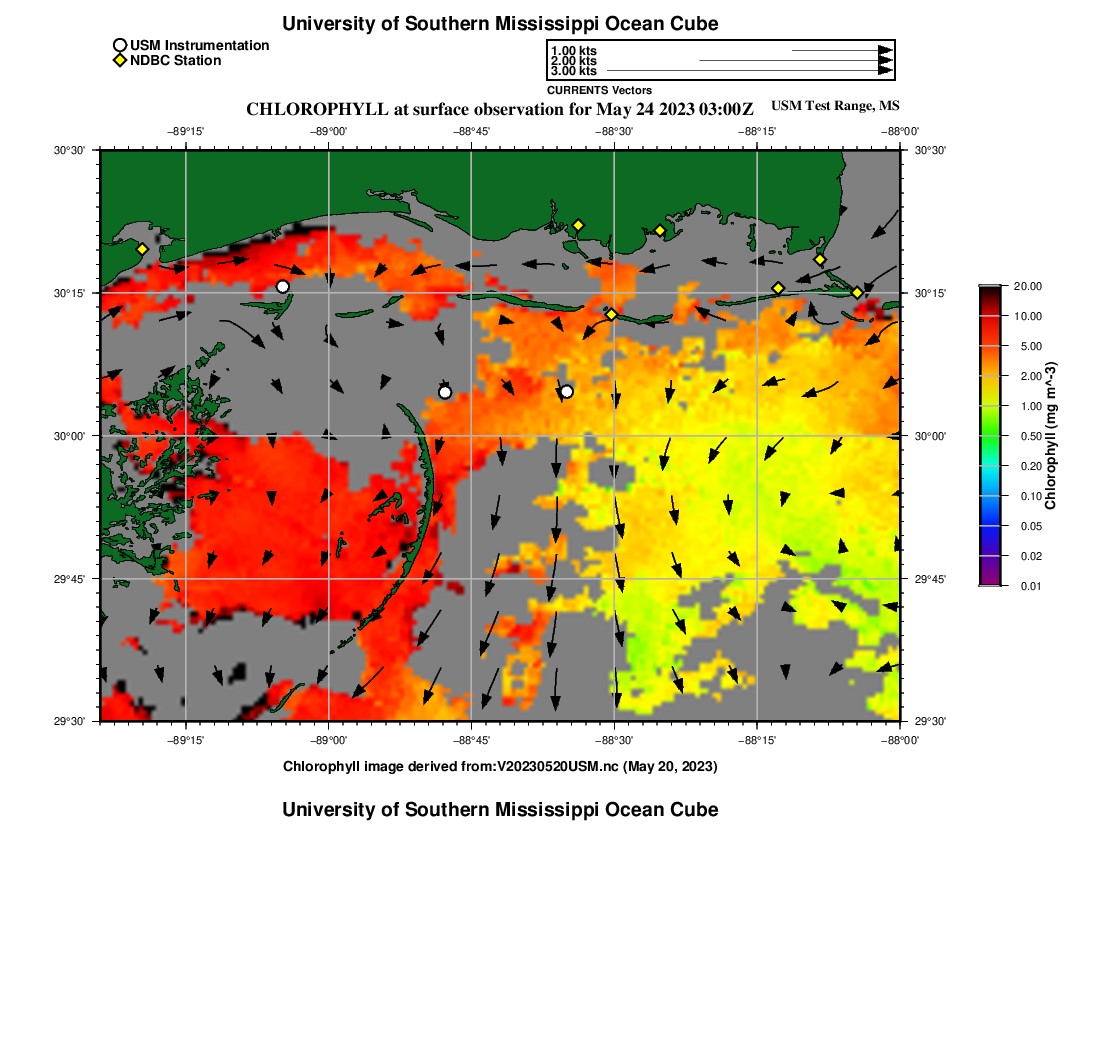 University of Southern Mississippi Ocean Cube

USM Instrumentation
NDBC Station

1.00 kts
2.00 kts
3.00 kts
CURRENTS Vectors

CHLOROPHYLL at surface observation for May 24 2023 03:00Z

USM Test Range, MS

−89°15' −89°00' −88°45' −88°30' −88°15' −88°00'

30°30'
30°15'
30°00'
29°45'
29°30'

30°30'
30°15'
30°00'
29°45'
29°30'

−89°15' −89°00' −88°45' −88°30' −88°15' −88°00'

20.00
10.00
5.00
2.00
1.00
0.50
0.20
0.10
0.05
0.02
0.01
Chlorophyll (mg m^-3)

Chlorophyll image derived from:V20230520USM.nc (May 20, 2023)

University of Southern Mississippi Ocean Cube